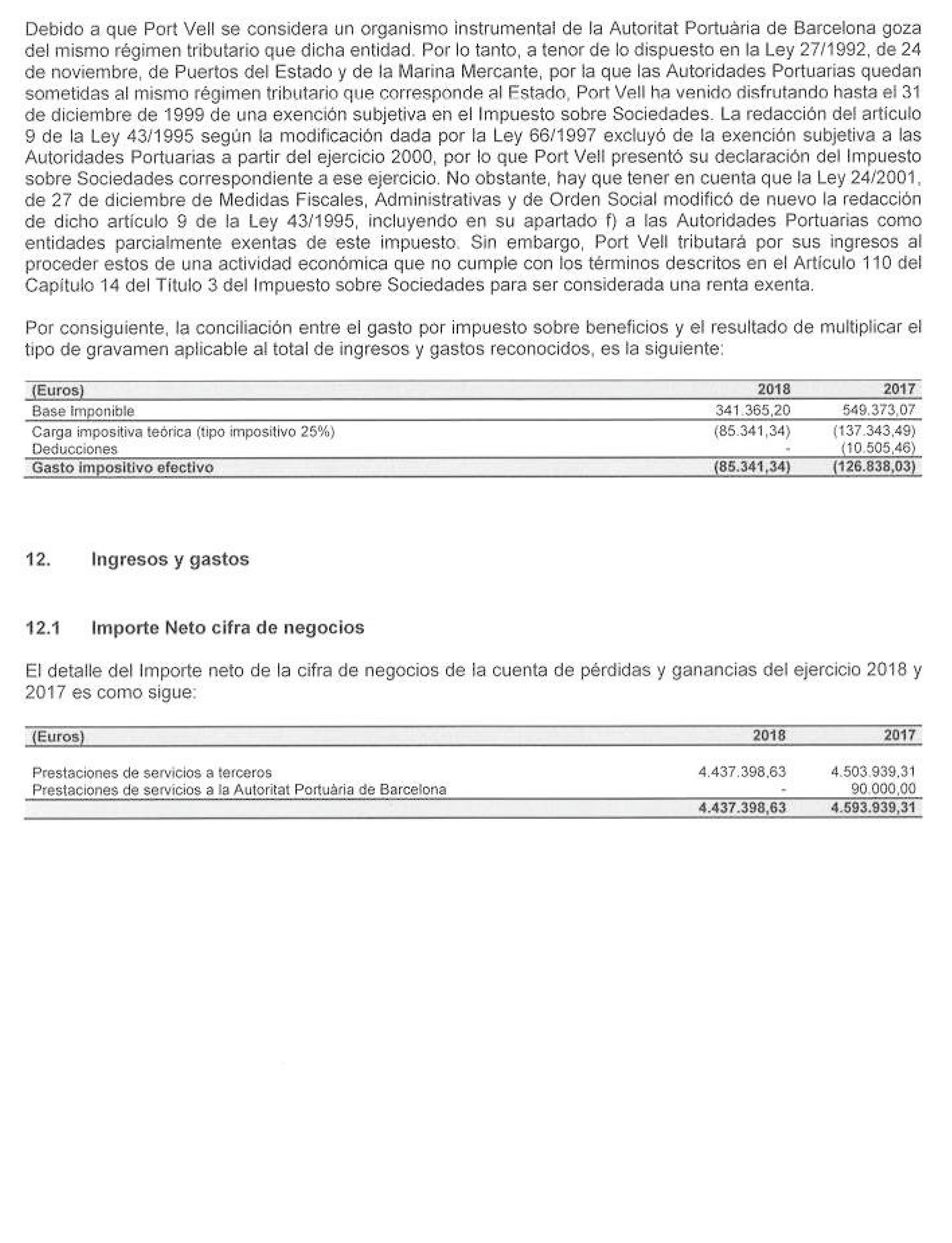 Debido a que Port Vell se considera un organismo instrumental de la Autoritat Portuària de Barcelona goza del mismo régimen tributario que dicha entidad. Por lo tanto, a tenor de lo dispuesto en la Ley 27/1992, de 24 de noviembre, de Puertos del Estado y de la Marina Mercante, por la que las Autoridades Portuarias quedan sometidas al mismo régimen tributario que corresponde al Estado, Port Vell ha venido disfrutando hasta el 31 de diciembre de 1999 de una exención subjetiva en el Impuesto sobre Sociedades. La redacción del artículo 9 de la Ley 43/1995 según la modificación dada por la Ley 66/1997 excluyó de la exención subjetiva a las Autoridades Portuarias a partir del ejercicio 2000, por lo que Port Vell presentó su declaración del Impuesto sobre Sociedades correspondiente a ese ejercicio. No obstante, hay que tener en cuenta que la Ley 24/2001, de 27 de diciembre de Medidas Fiscales, Administrativas y de Orden Social modificó de nuevo la redacción de dicho artículo 9 de la Ley 43/1995, incluyendo en su apartado f) a las Autoridades Portuarias como entidades parcialmente exentas de este impuesto. Sin embargo, Port Vell tributará por sus ingresos al proceder estos de una actividad económica que no cumple con los términos descritos en el Artículo 110 del Capítulo 14 del Título 3 del Impuesto sobre Sociedades para ser considerada una renta exenta.

Por consiguiente, la conciliación entre el gasto por impuesto sobre beneficios y el resultado de multiplicar el tipo de gravamen aplicable al total de ingresos y gastos reconocidos, es la siguiente:

| (Euros) | 2018 | 2017 |
|---|---|---|
| Base Imponible | 341.365,20 | 549.373,07 |
| Carga impositiva teórica (tipo impositivo 25%) | (85.341,34) | (137.343,49) |
| Deducciones | - | (10.505,46) |
| Gasto impositivo efectivo | (85.341,34) | (126.838,03) |

12. Ingresos y gastos

12.1 Importe Neto cifra de negocios

El detalle del Importe neto de la cifra de negocios de la cuenta de pérdidas y ganancias del ejercicio 2018 y 2017 es como sigue:

| (Euros) | 2018 | 2017 |
|---|---|---|
| Prestaciones de servicios a terceros | 4.437.398,63 | 4.503.939,31 |
| Prestaciones de servicios a la Autoritat Portuària de Barcelona | - | 90.000,00 |
| | 4.437.398,63 | 4.593.939,31 |